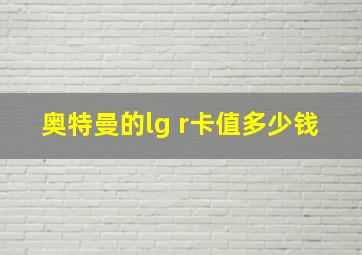 奥特曼的lg r卡值多少钱